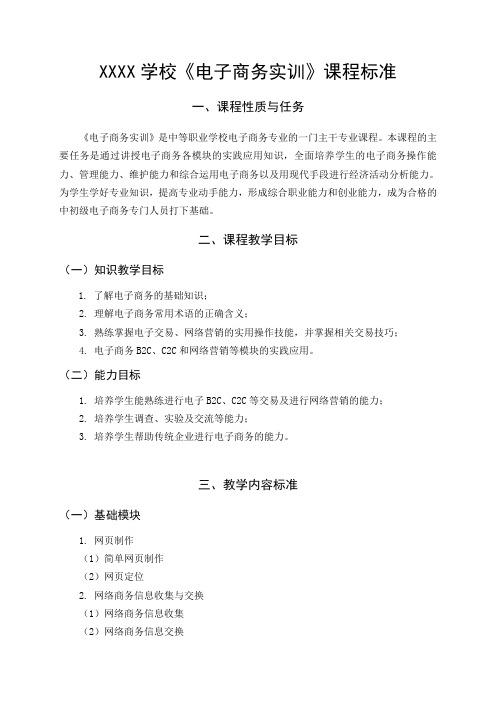 XXXX 学校《电子商务实训》课程标准

一、课程性质与任务

《电子商务实训》是中等职业学校电子商务专业的一门主干专业课程。本课程的主要任务是通过讲授电子商务各模块的实践应用知识，全面培养学生的电子商务操作能力、管理能力、维护能力和综合运用电子商务以及用现代手段进行经济活动分析能力。为学生学好专业知识，提高专业动手能力，形成综合职业能力和创业能力，成为合格的中初级电子商务专门人员打下基础。

二、课程教学目标

（一）知识教学目标

1. 了解电子商务的基础知识；
2. 理解电子商务常用术语的正确含义；
3. 熟练掌握电子交易、网络营销的实用操作技能，并掌握相关交易技巧；
4. 电子商务 B2C、C2C 和网络营销等模块的实践应用。

（二）能力目标

1. 培养学生能熟练进行电子 B2C、C2C 等交易及进行网络营销的能力；
2. 培养学生调查、实验及交流等能力；
3. 培养学生帮助传统企业进行电子商务的能力。

三、教学内容标准

（一）基础模块

1. 网页制作
（1）简单网页制作
（2）网页定位
2. 网络商务信息收集与交换
（1）网络商务信息收集
（2）网络商务信息交换